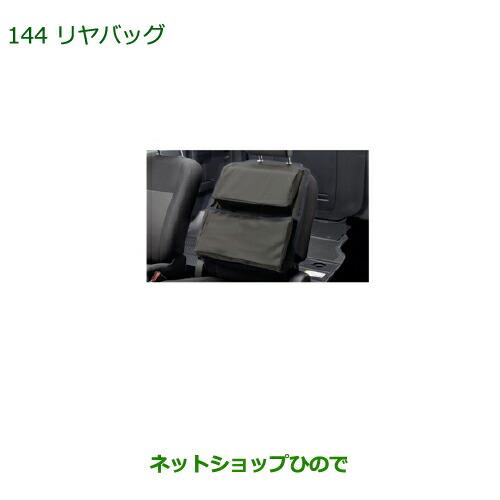 144 リヤバッグ

ネットショップひので